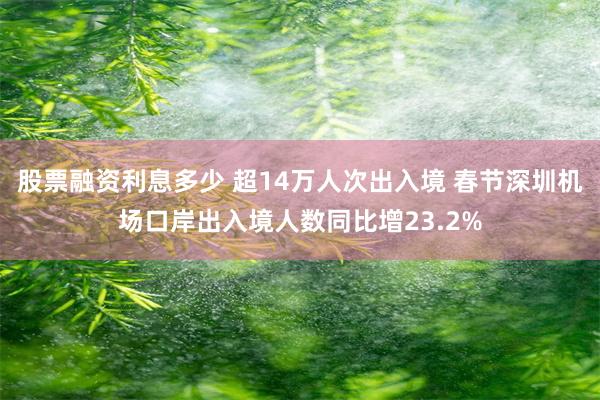 股票融资利息多少 超14万人次出入境 春节深圳机场口岸出入境人数同比增23.2%